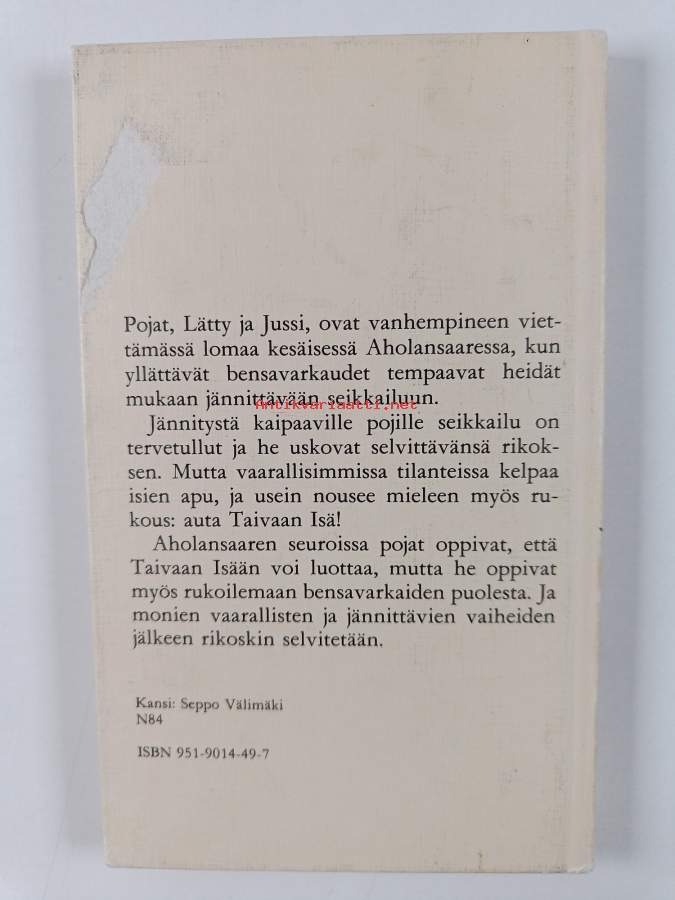 Pojat, Lätty ja Jussi, ovat vanhempineen viettämässä lomaa kesäisessä Aholansaaressa, kun yllättävät bensavarkaudet tempaavat heidät mukaan jännittävään seikkailuun.

Jännitystä kaipaaville pojille seikkailu on tervetullut ja he uskovat selvittävänsä rikoksen. Mutta vaarallisimmissa tilanteissa kelpaa isien apu, ja usein nousee mieleen myös rukous: auta Taivaan Isä!

Aholansaaren seuroissa pojat oppivat, että Taivaan Isään voi luottaa, mutta he oppivat myös rukoilemaan bensavarkaiden puolesta. Ja monien vaarallisten ja jännittävien vaiheiden jälkeen rikoskin selvitetään.

Kansi: Seppo Välimäki
N84

ISBN 951-9014-49-7

Antikvariaatti.net